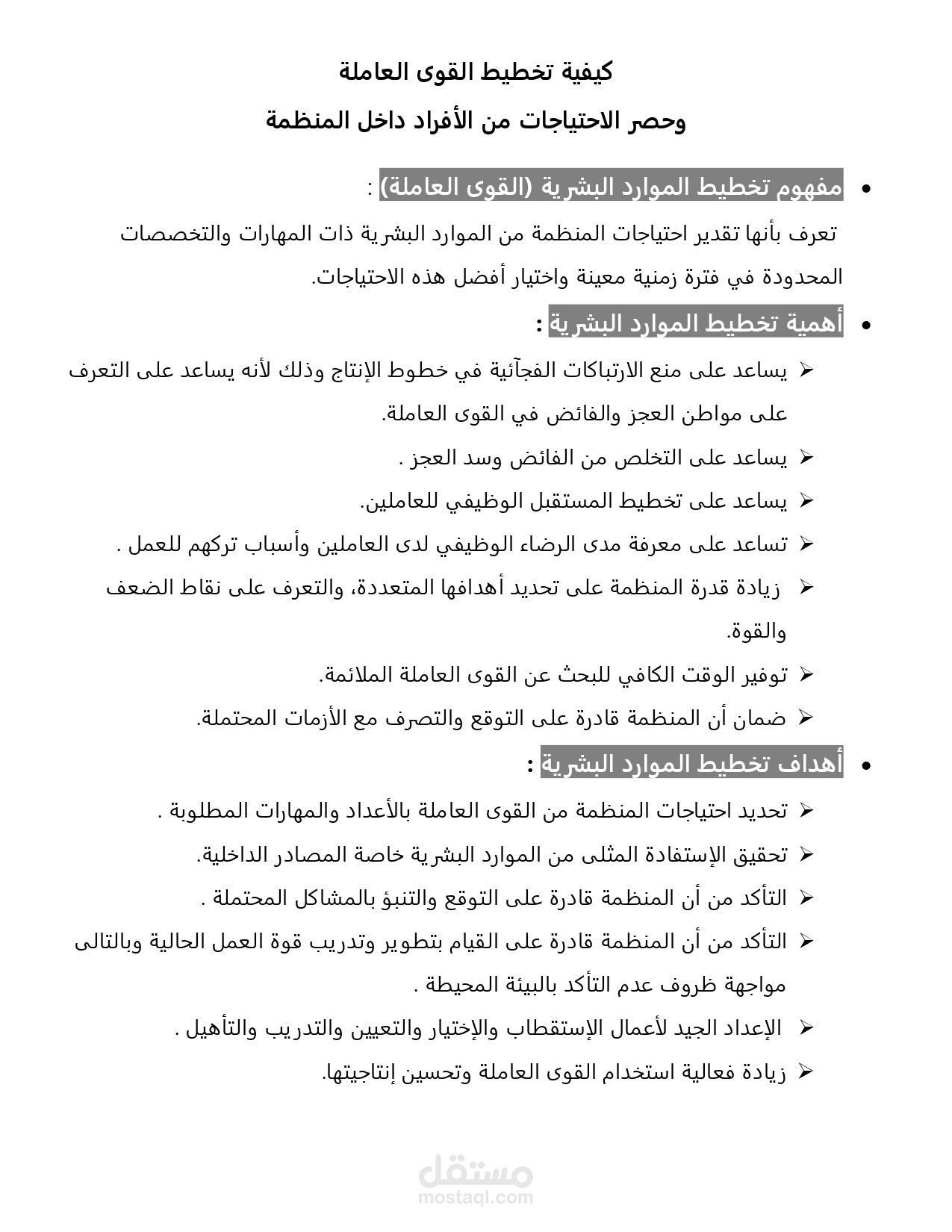 كيفية تخطيط القوى العاملة

وحصر الاحتياجات من الأفراد داخل المنظمة

• مفهوم تخطيط الموارد البشرية (القوى العاملة) :

تعرف بأنها تقدير احتياجات المنظمة من الموارد البشرية ذات المهارات والتخصصات المحدودة في فترة زمنية معينة واختيار أفضل هذه الاحتياجات.

• أهمية تخطيط الموارد البشرية :

➢ يساعد على منع الارتباكات الفجآئية في خطوط الإنتاج وذلك لأنه يساعد على التعرف على مواطن العجز والفائض في القوى العاملة.

➢ يساعد على التخلص من الفائض وسد العجز .

➢ يساعد على تخطيط المستقبل الوظيفي للعاملين.

➢ تساعد على معرفة مدى الرضاء الوظيفي لدى العاملين وأسباب تركهم للعمل .

➢ زيادة قدرة المنظمة على تحديد أهدافها المتعددة، والتعرف على نقاط الضعف والقوة.

➢ توفير الوقت الكافي للبحث عن القوى العاملة الملائمة.

➢ ضمان أن المنظمة قادرة على التوقع والتصرف مع الأزمات المحتملة.

• أهداف تخطيط الموارد البشرية :

➢ تحديد احتياجات المنظمة من القوى العاملة بالأعداد والمهارات المطلوبة .

➢ تحقيق الإستفادة المثلى من الموارد البشرية خاصة المصادر الداخلية.

➢ التأكد من أن المنظمة قادرة على التوقع والتنبؤ بالمشاكل المحتملة .

➢ التأكد من أن المنظمة قادرة على القيام بتطوير وتدريب قوة العمل الحالية وبالتالى مواجهة ظروف عدم التأكد بالبيئة المحيطة .

➢ الإعداد الجيد لأعمال الإستقطاب والإختيار والتعيين والتدريب والتأهيل .

➢ زيادة فعالية استخدام القوى العاملة وتحسين إنتاجيتها.

مستقل
mostaql.com